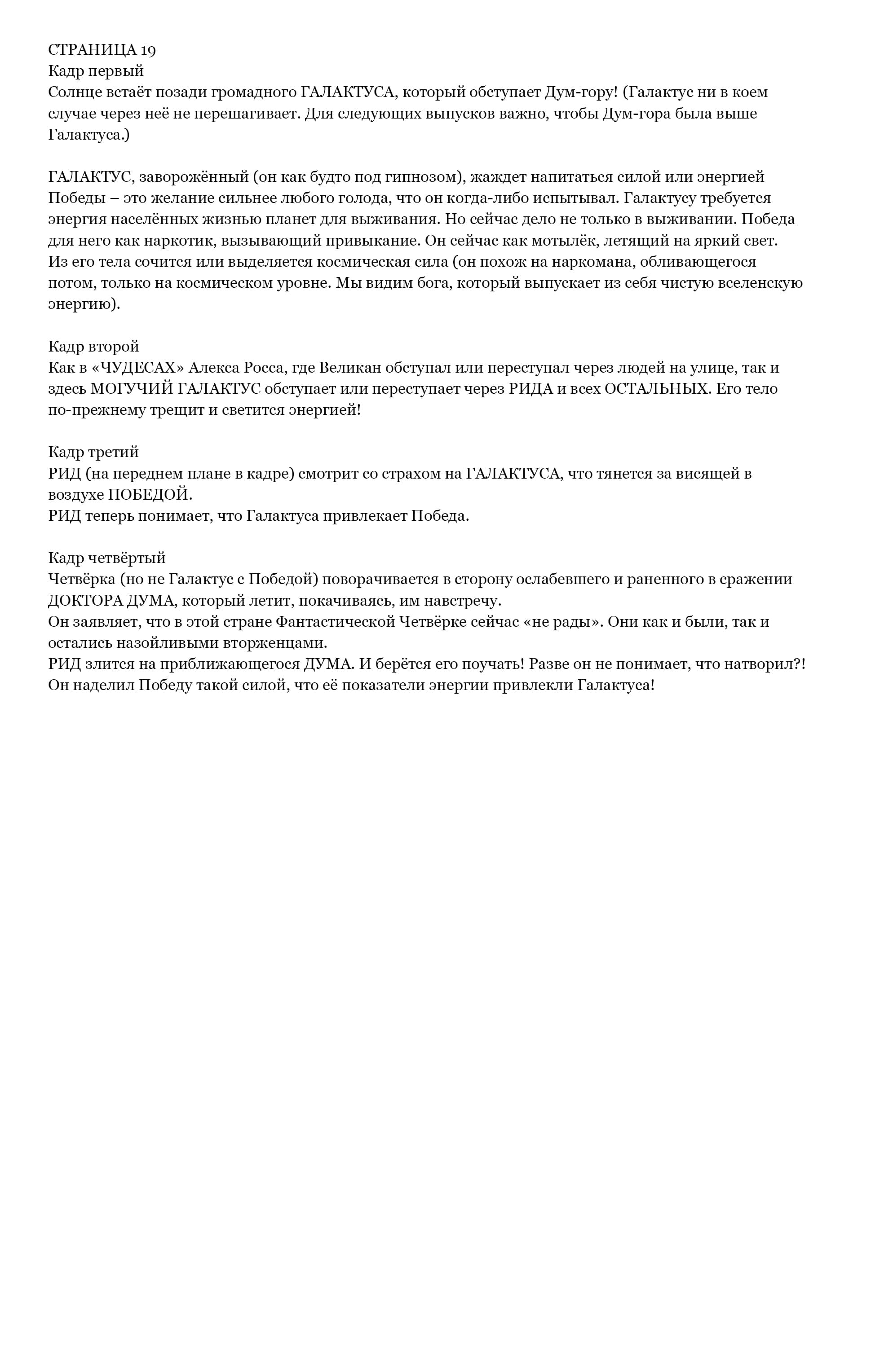 СТРАНИЦА 19
Кадр первый
Солнце встаёт позади громадного ГАЛАКТУСА, который обступает Дум-гору! (Галактус ни в коем случае через неё не перешагивает. Для следующих выпусков важно, чтобы Дум-гора была выше Галактуса.)

ГАЛАКТУС, заворожённый (он как будто под гипнозом), жаждет напитаться силой или энергией Победы – это желание сильнее любого голода, что он когда-либо испытывал. Галактусу требуется энергия населённых жизнью планет для выживания. Но сейчас дело не только в выживании. Победа для него как наркотик, вызывающий привыкание. Он сейчас как мотылёк, летящий на яркий свет. Из его тела сочится или выделяется космическая сила (он похож на наркомана, обливающегося потом, только на космическом уровне. Мы видим бога, который выпускает из себя чистую вселенскую энергию).

Кадр второй
Как в «ЧУДЕСАХ» Алекса Росса, где Великан обступал или переступал через людей на улице, так и здесь МОГУЧИЙ ГАЛАКТУС обступает или переступает через РИДА и всех ОСТАЛЬНЫХ. Его тело по-прежнему трещит и светится энергией!

Кадр третий
РИД (на переднем плане в кадре) смотрит со страхом на ГАЛАКТУСА, что тянется за висящей в воздухе ПОБЕДОЙ.
РИД теперь понимает, что Галактуса привлекает Победа.

Кадр четвёртый
Четвёрка (но не Галактус с Победой) поворачивается в сторону ослабевшего и раненного в сражении ДОКТОРА ДУМА, который летит, покачиваясь, им навстречу.
Он заявляет, что в этой стране Фантастической Четвёрке сейчас «не рады». Они как и были, так и остались назойливыми вторженцами.
РИД злится на приближающегося ДУМА. И берётся его поучать! Разве он не понимает, что натворил?! Он наделил Победу такой силой, что её показатели энергии привлекли Галактуса!